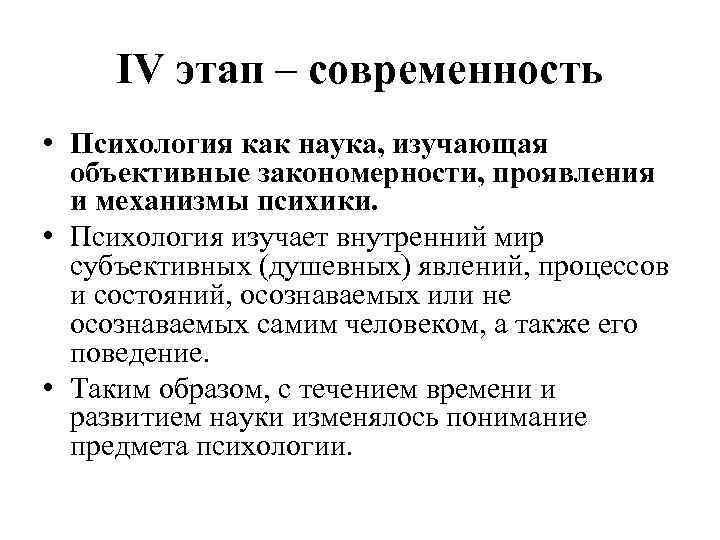 IV этап – современность

• Психология как наука, изучающая объективные закономерности, проявления и механизмы психики.
• Психология изучает внутренний мир субъективных (душевных) явлений, процессов и состояний, осознаваемых или не осознаваемых самим человеком, а также его поведение.
• Таким образом, с течением времени и развитием науки изменялось понимание предмета психологии.